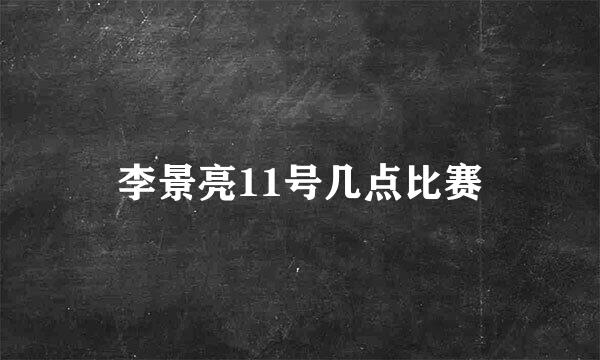 李景亮11号几点比赛